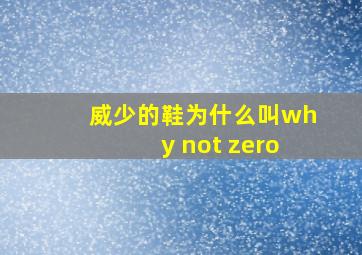 威少的鞋为什么叫why not zero